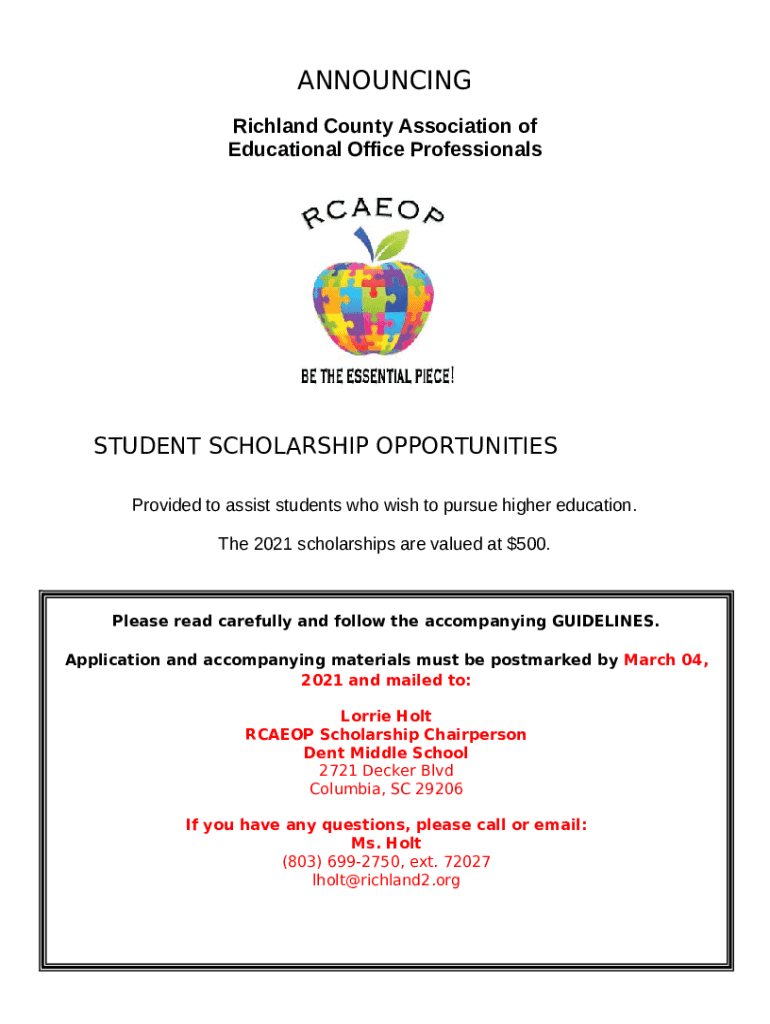 ANNOUNCING

Richland County Association of Educational Office Professionals

RCAEOP

BE THE ESSENTIAL PIECE!

STUDENT SCHOLARSHIP OPPORTUNITIES

Provided to assist students who wish to pursue higher education.

The 2021 scholarships are valued at $500.

Please read carefully and follow the accompanying GUIDELINES.

Application and accompanying materials must be postmarked by March 04, 2021 and mailed to:

Lorrie Holt
RCAEOP Scholarship Chairperson
Dent Middle School
2721 Decker Blvd
Columbia, SC 29206

If you have any questions, please call or email:
Ms. Holt
(803) 699-2750, ext. 72027
lholt@richland2.org